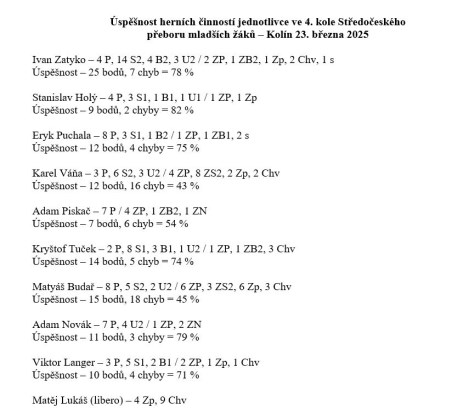 Úspěšnost herních činností jednotlivce ve 4. kole Středočeského přeboru mladších žáků – Kolín 23. března 2025

Ivan Zatyko – 4 P, 14 S2, 4 B2, 3 U2 / 2 ZP, 1 ZB2, 1 Zp, 2 Chv, 1 s
Úspěšnost – 25 bodů, 7 chyb = 78 %

Stanislav Holý – 4 P, 3 S1, 1 B1, 1 U1 / 1 ZP, 1 Zp
Úspěšnost – 9 bodů, 2 chyby = 82 %

Eryk Puchala – 8 P, 3 S1, 1 B2 / 1 ZP, 1 ZB1, 2 s
Úspěšnost – 12 bodů, 4 chyby = 75 %

Karel Váňa – 3 P, 6 S2, 3 U2 / 4 ZP, 8 ZS2, 2 Zp, 2 Chv
Úspěšnost – 12 bodů, 16 chyb = 43 %

Adam Piskač – 7 P / 4 ZP, 1 ZB2, 1 ZN
Úspěšnost – 7 bodů, 6 chyb = 54 %

Kryštof Tuček – 2 P, 8 S1, 3 B1, 1 U2 / 1 ZP, 1 ZB2, 3 Chv
Úspěšnost – 14 bodů, 5 chyb = 74 %

Matyáš Budař – 8 P, 5 S2, 2 U2 / 6 ZP, 3 ZS2, 6 Zp, 3 Chv
Úspěšnost – 15 bodů, 18 chyb = 45 %

Adam Novák – 7 P, 4 U2 / 1 ZP, 2 ZN
Úspěšnost – 11 bodů, 3 chyby = 79 %

Viktor Langer – 3 P, 5 S1, 2 B1 / 2 ZP, 1 Zp, 1 Chv
Úspěšnost – 10 bodů, 4 chyby = 71 %

Matěj Lukáš (libero) – 4 Zp, 9 Chv